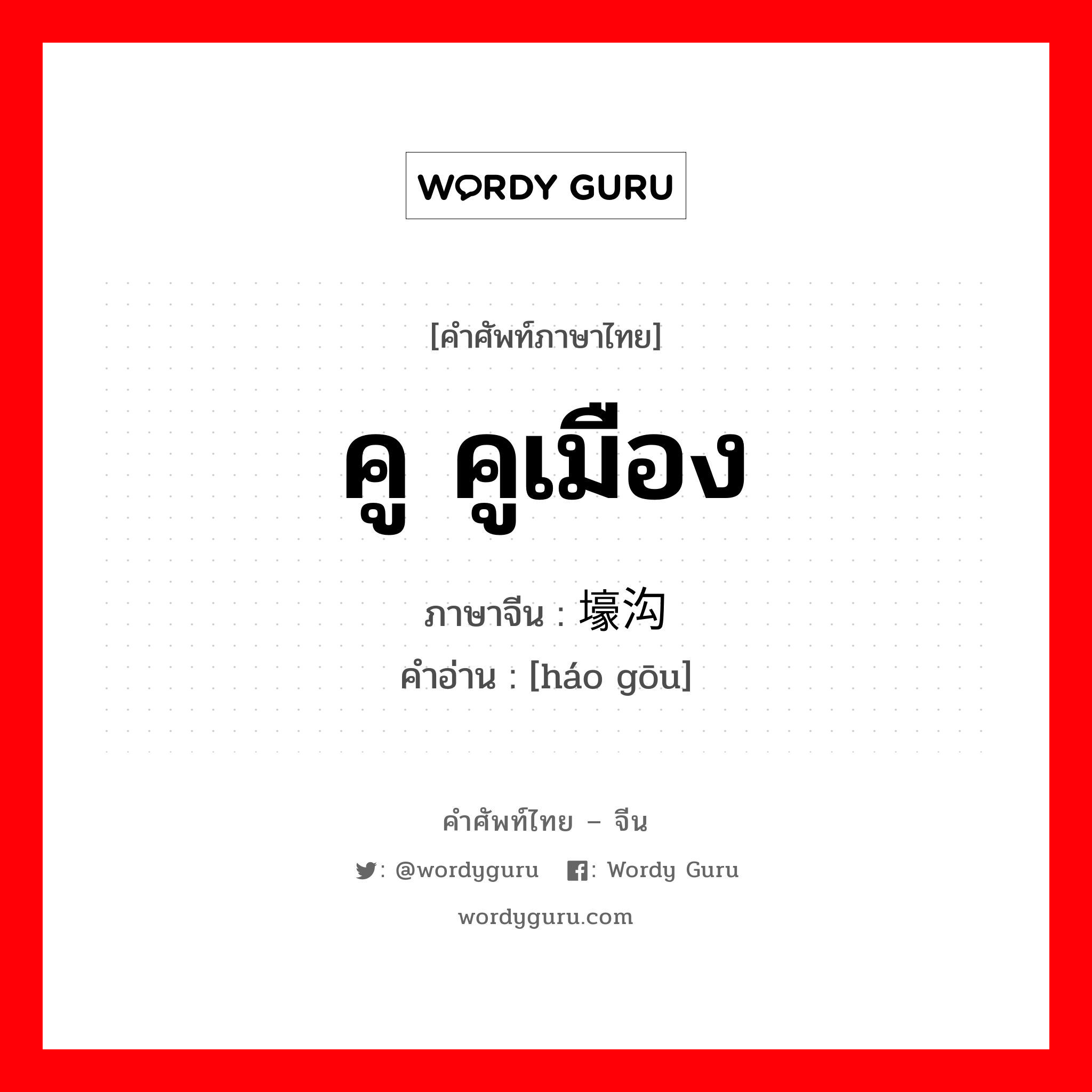 WORDY GURU

[คำศัพท์ภาษาไทย]

คู คูเมือง

ภาษาจีน : 壕沟

คำอ่าน : [háo gōu]

คำศัพท์ไทย – จีน

: @wordyguru : Wordy Guru

wordyguru.com